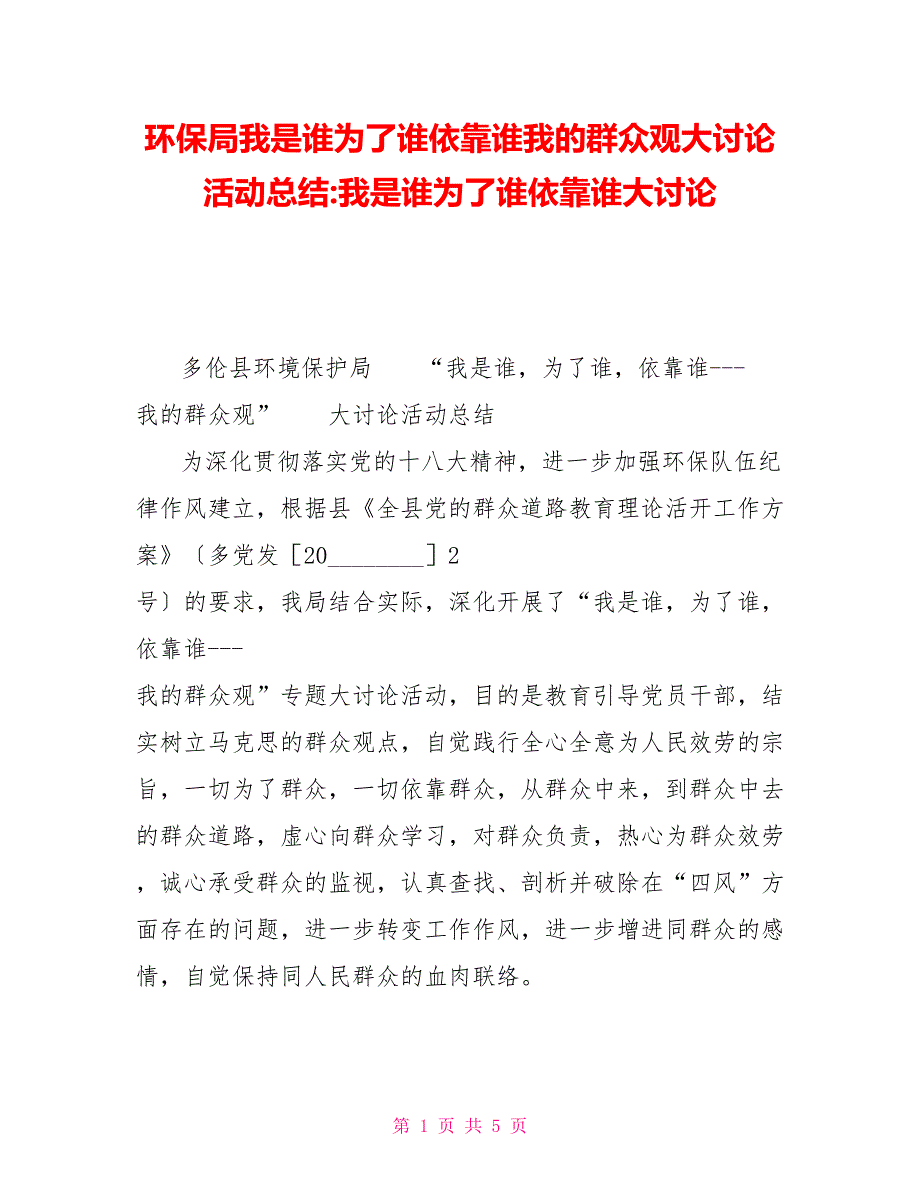 环保局我是谁为了谁依靠谁我的群众观大讨论活动总结:我是谁为了谁依靠谁大讨论

多伦县环境保护局　　“我是谁，为了谁，依靠谁---我的群众观”　　大讨论活动总结

为深化贯彻落实党的十八大精神，进一步加强环保队伍纪律作风建立，根据县《全县党的群众道路教育理论活开工作方案》〔多党发［20________］2号〕的要求，我局结合实际，深化开展了“我是谁，为了谁，依靠谁---我的群众观”专题大讨论活动，目的是教育引导党员干部，结实树立马克思的群众观点，自觉践行全心全意为人民效劳的宗旨，一切为了群众，一切依靠群众，从群众中来，到群众中去的群众道路，虚心向群众学习，对群众负责，热心为群众效劳，诚心承受群众的监视，认真查找、剖析并破除在“四风”方面存在的问题，进一步转变工作作风，进一步增进同群众的感情，自觉保持同人民群众的血肉联络。

第 1 页 共 5 页